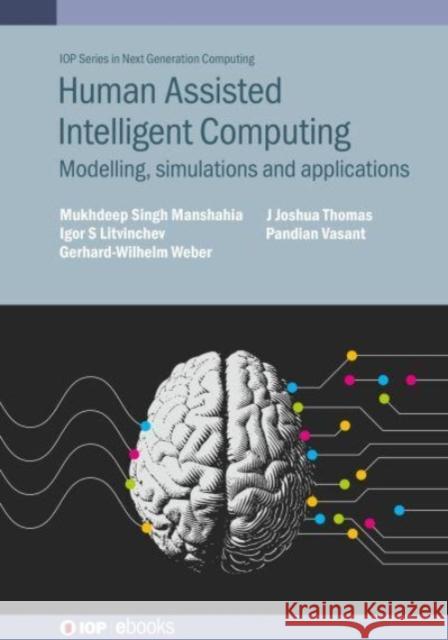 IOP Series in Next Generation Computing

Human Assisted Intelligent Computing

Modelling, simulations and applications

Mukhdeep Singh Manshahia
Igor S Litvinchev
Gerhard-Wilhelm Weber

J Joshua Thomas
Pandian Vasant

IOP ebooks

Kraina Książek